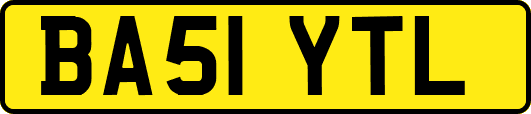 BA51 YTL